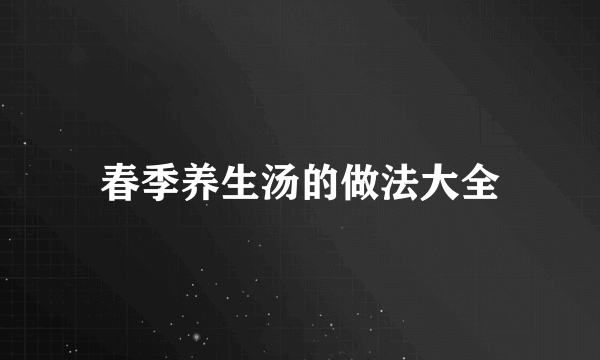 春季养生汤的做法大全